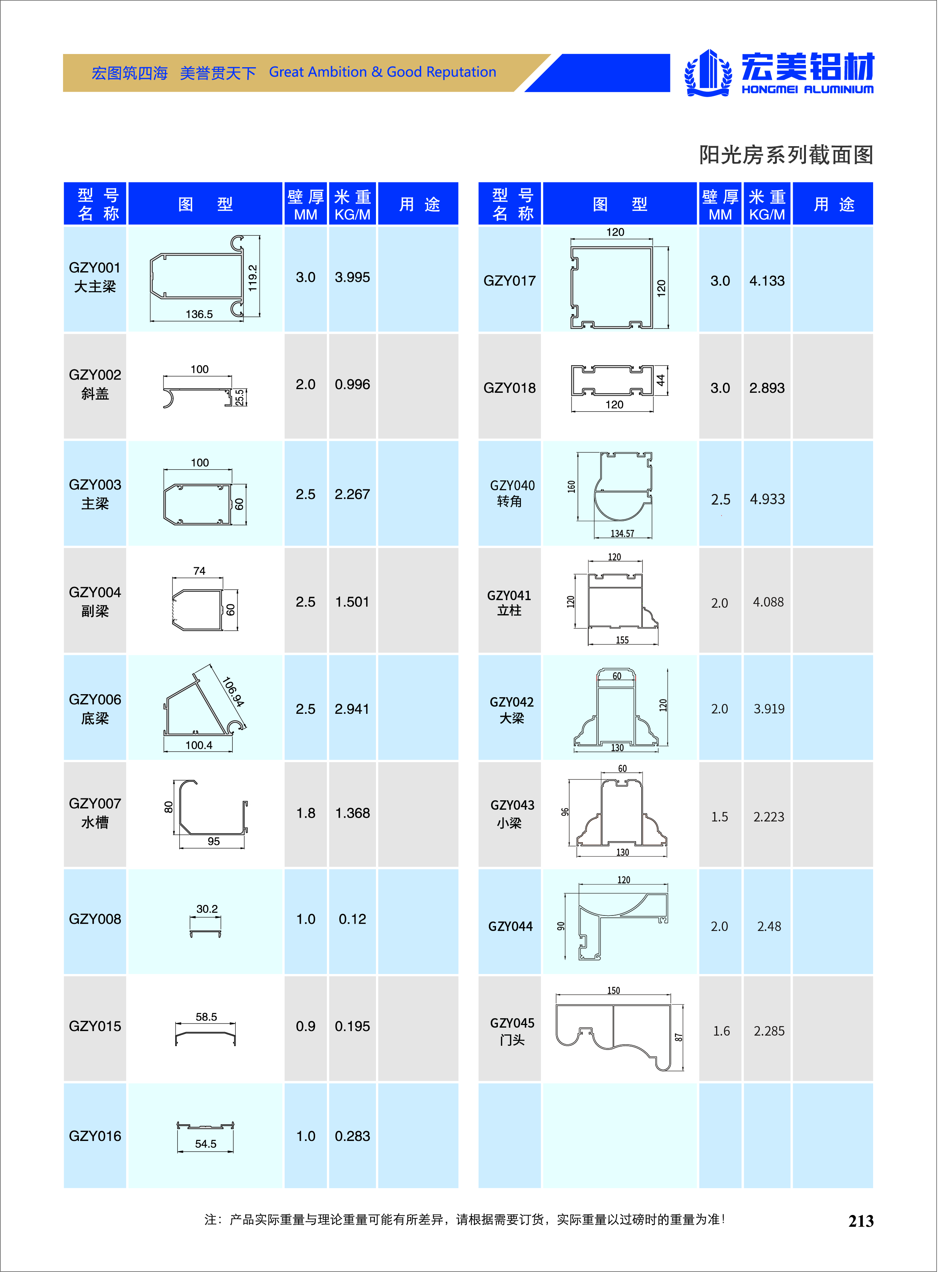 宏图筑四海 美誉贯天下 Great Ambition & Good Reputation

宏美铝材
HONGMEI ALUMINIUM

阳光房系列截面图

| 型号 名称 | 图型 | 壁厚 MM | 米重 KG/M | 用途 |
|---|---|---|---|---|
| GZY001 大主梁 | 119.2 136.5 | 3.0 | 3.995 | |
| GZY002 斜盖 | 100 25.5 | 2.0 | 0.996 | |
| GZY003 主梁 | 100 60 | 2.5 | 2.267 | |
| GZY004 副梁 | 74 60 | 2.5 | 1.501 | |
| GZY006 底梁 | 106.94 100.4 | 2.5 | 2.941 | |
| GZY007 水槽 | 80 95 | 1.8 | 1.368 | |
| GZY008 | 30.2 | 1.0 | 0.12 | |
| GZY015 | 58.5 | 0.9 | 0.195 | |
| GZY016 | 54.5 | 1.0 | 0.283 | |

| 型号 名称 | 图型 | 壁厚 MM | 米重 KG/M | 用途 |
|---|---|---|---|---|
| GZY017 | 120 120 | 3.0 | 4.133 | |
| GZY018 | 44 120 | 3.0 | 2.893 | |
| GZY040 转角 | 160 134.57 | 2.5 | 4.933 | |
| GZY041 立柱 | 120 120 155 | 2.0 | 4.088 | |
| GZY042 大梁 | 60 120 130 | 2.0 | 3.919 | |
| GZY043 小梁 | 60 96 130 | 1.5 | 2.223 | |
| GZY044 | 120 90 | 2.0 | 2.48 | |
| GZY045 门头 | 150 87 | 1.6 | 2.285 | |
| | | | | |

注：产品实际重量与理论重量可能有所差异，请根据需要订货，实际重量以过磅时的重量为准！

213